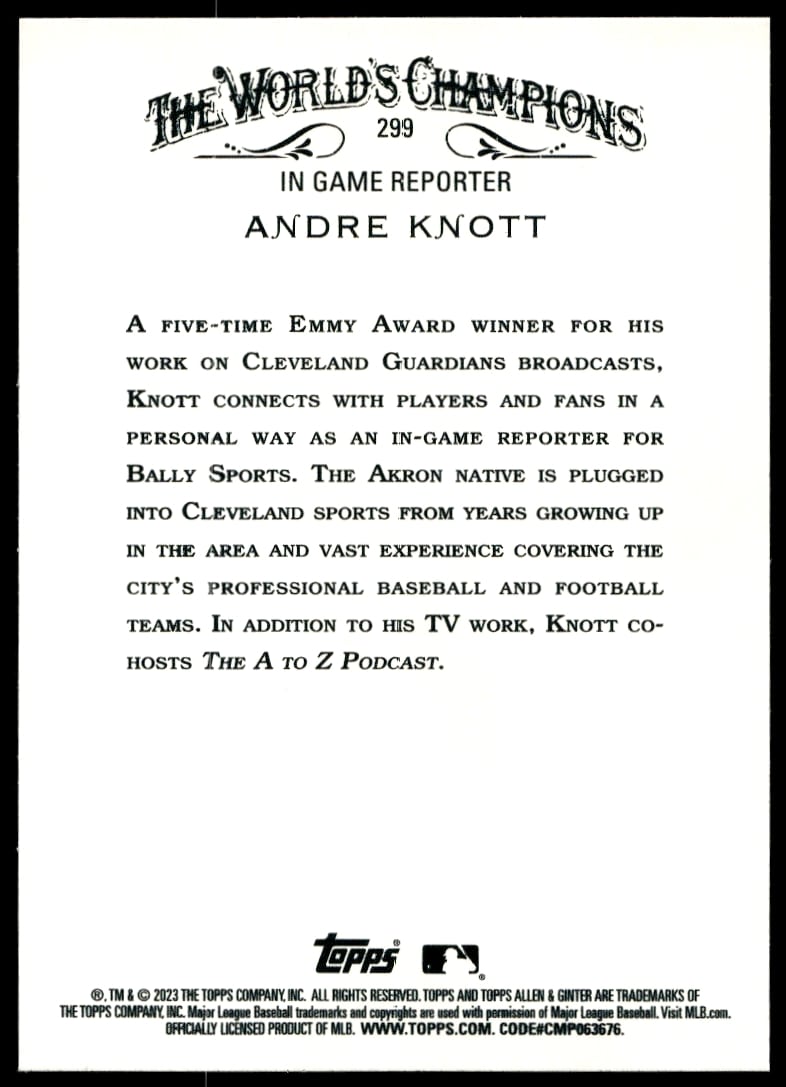 THE WORLD'S CHAMPIONS

299

IN GAME REPORTER

ANDRE KNOTT

A FIVE-TIME EMMY AWARD WINNER FOR HIS WORK ON CLEVELAND GUARDIANS BROADCASTS, KNOTT CONNECTS WITH PLAYERS AND FANS IN A PERSONAL WAY AS AN IN-GAME REPORTER FOR BALLY SPORTS. THE AKRON NATIVE IS PLUGGED INTO CLEVELAND SPORTS FROM YEARS GROWING UP IN THE AREA AND VAST EXPERIENCE COVERING THE CITY'S PROFESSIONAL BASEBALL AND FOOTBALL TEAMS. IN ADDITION TO HIS TV WORK, KNOTT CO-HOSTS THE A TO Z PODCAST.

topps

®, TM & © 2023 THE TOPPS COMPANY, INC. ALL RIGHTS RESERVED. TOPPS AND TOPPS ALLEN & GINTER ARE TRADEMARKS OF THE TOPPS COMPANY, INC. Major League Baseball trademarks and copyrights are used with permission of Major League Baseball. Visit MLB.com. OFFICIALLY LICENSED PRODUCT OF MLB. WWW.TOPPS.COM. CODE#CMP063676.